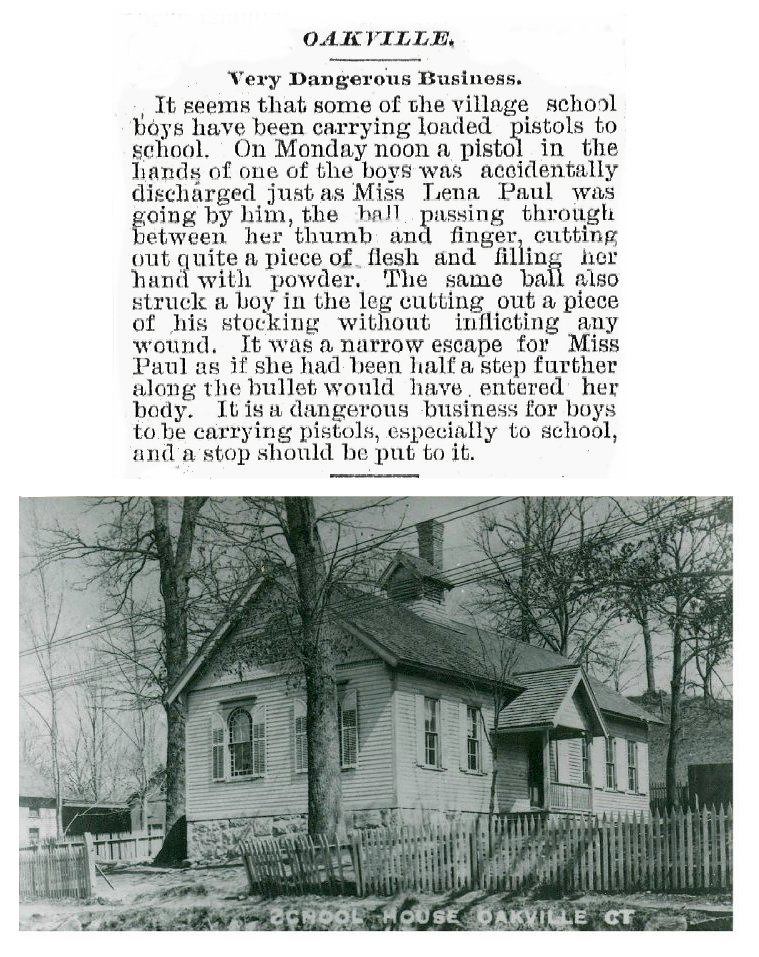 OAKVILLE.

Very Dangerous Business.

It seems that some of the village school boys have been carrying loaded pistols to school. On Monday noon a pistol in the hands of one of the boys was accidentally discharged just as Miss Lena Paul was going by him, the ball passing through between her thumb and finger, cutting out quite a piece of flesh and filling her hand with powder. The same ball also struck a boy in the leg cutting out a piece of his stocking without inflicting any wound. It was a narrow escape for Miss Paul as if she had been half a step further along the bullet would have entered her body. It is a dangerous business for boys to be carrying pistols, especially to school, and a stop should be put to it.

SCHOOL HOUSE OAKVILLE CT